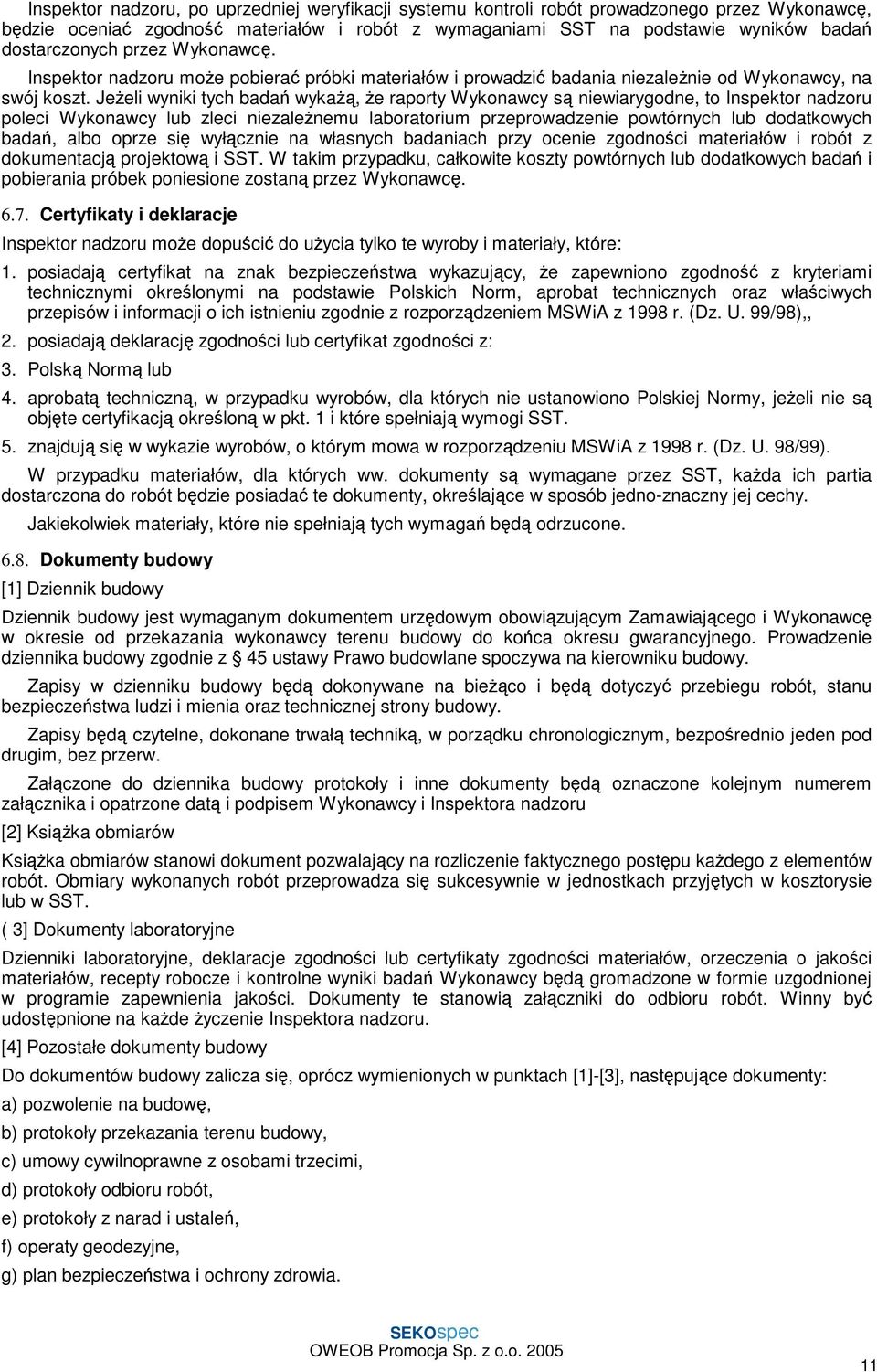 Inspektor nadzoru, po uprzedniej weryfikacji systemu kontroli robót prowadzonego przez Wykonawcę, będzie oceniać zgodność materiałów i robót z wymaganiami SST na podstawie wyników badań dostarczonych przez Wykonawcę.

Inspektor nadzoru może pobierać próbki materiałów i prowadzić badania niezależnie od Wykonawcy, na swój koszt. Jeżeli wyniki tych badań wykażą, że raporty Wykonawcy są niewiarygodne, to Inspektor nadzoru poleci Wykonawcy lub zleci niezależnemu laboratorium przeprowadzenie powtórnych lub dodatkowych badań, albo oprze się wyłącznie na własnych badaniach przy ocenie zgodności materiałów i robót z dokumentacją projektową i SST. W takim przypadku, całkowite koszty powtórnych lub dodatkowych badań i pobierania próbek poniesione zostaną przez Wykonawcę.

6.7. Certyfikaty i deklaracje

Inspektor nadzoru może dopuścić do użycia tylko te wyroby i materiały, które:

1. posiadają certyfikat na znak bezpieczeństwa wykazujący, że zapewniono zgodność z kryteriami technicznymi określonymi na podstawie Polskich Norm, aprobat technicznych oraz właściwych przepisów i informacji o ich istnieniu zgodnie z rozporządzeniem MSWiA z 1998 r. (Dz. U. 99/98),,

2. posiadają deklarację zgodności lub certyfikat zgodności z:

3. Polską Normą lub

4. aprobatą techniczną, w przypadku wyrobów, dla których nie ustanowiono Polskiej Normy, jeżeli nie są objęte certyfikacją określoną w pkt. 1 i które spełniają wymogi SST.

5. znajdują się w wykazie wyrobów, o którym mowa w rozporządzeniu MSWiA z 1998 r. (Dz. U. 98/99).

W przypadku materiałów, dla których ww. dokumenty są wymagane przez SST, każda ich partia dostarczona do robót będzie posiadać te dokumenty, określające w sposób jedno-znaczny jej cechy.

Jakiekolwiek materiały, które nie spełniają tych wymagań będą odrzucone.

6.8. Dokumenty budowy

[1] Dziennik budowy

Dziennik budowy jest wymaganym dokumentem urzędowym obowiązującym Zamawiającego i Wykonawcę w okresie od przekazania wykonawcy terenu budowy do końca okresu gwarancyjnego. Prowadzenie dziennika budowy zgodnie z § 45 ustawy Prawo budowlane spoczywa na kierowniku budowy.

Zapisy w dzienniku budowy będą dokonywane na bieżąco i będą dotyczyć przebiegu robót, stanu bezpieczeństwa ludzi i mienia oraz technicznej strony budowy.

Zapisy będą czytelne, dokonane trwałą techniką, w porządku chronologicznym, bezpośrednio jeden pod drugim, bez przerw.

Załączone do dziennika budowy protokoły i inne dokumenty będą oznaczone kolejnym numerem załącznika i opatrzone datą i podpisem Wykonawcy i Inspektora nadzoru

[2] Książka obmiarów

Książka obmiarów stanowi dokument pozwalający na rozliczenie faktycznego postępu każdego z elementów robót. Obmiary wykonanych robót przeprowadza się sukcesywnie w jednostkach przyjętych w kosztorysie lub w SST.

( 3] Dokumenty laboratoryjne

Dzienniki laboratoryjne, deklaracje zgodności lub certyfikaty zgodności materiałów, orzeczenia o jakości materiałów, recepty robocze i kontrolne wyniki badań Wykonawcy będą gromadzone w formie uzgodnionej w programie zapewnienia jakości. Dokumenty te stanowią załączniki do odbioru robót. Winny być udostępnione na każde życzenie Inspektora nadzoru.

[4] Pozostałe dokumenty budowy

Do dokumentów budowy zalicza się, oprócz wymienionych w punktach [1]-[3], następujące dokumenty:

a) pozwolenie na budowę,

b) protokoły przekazania terenu budowy,

c) umowy cywilnoprawne z osobami trzecimi,

d) protokoły odbioru robót,

e) protokoły z narad i ustaleń,

f) operaty geodezyjne,

g) plan bezpieczeństwa i ochrony zdrowia.

SEKOspec
OWEOB Promocja Sp. z o.o. 2005

11